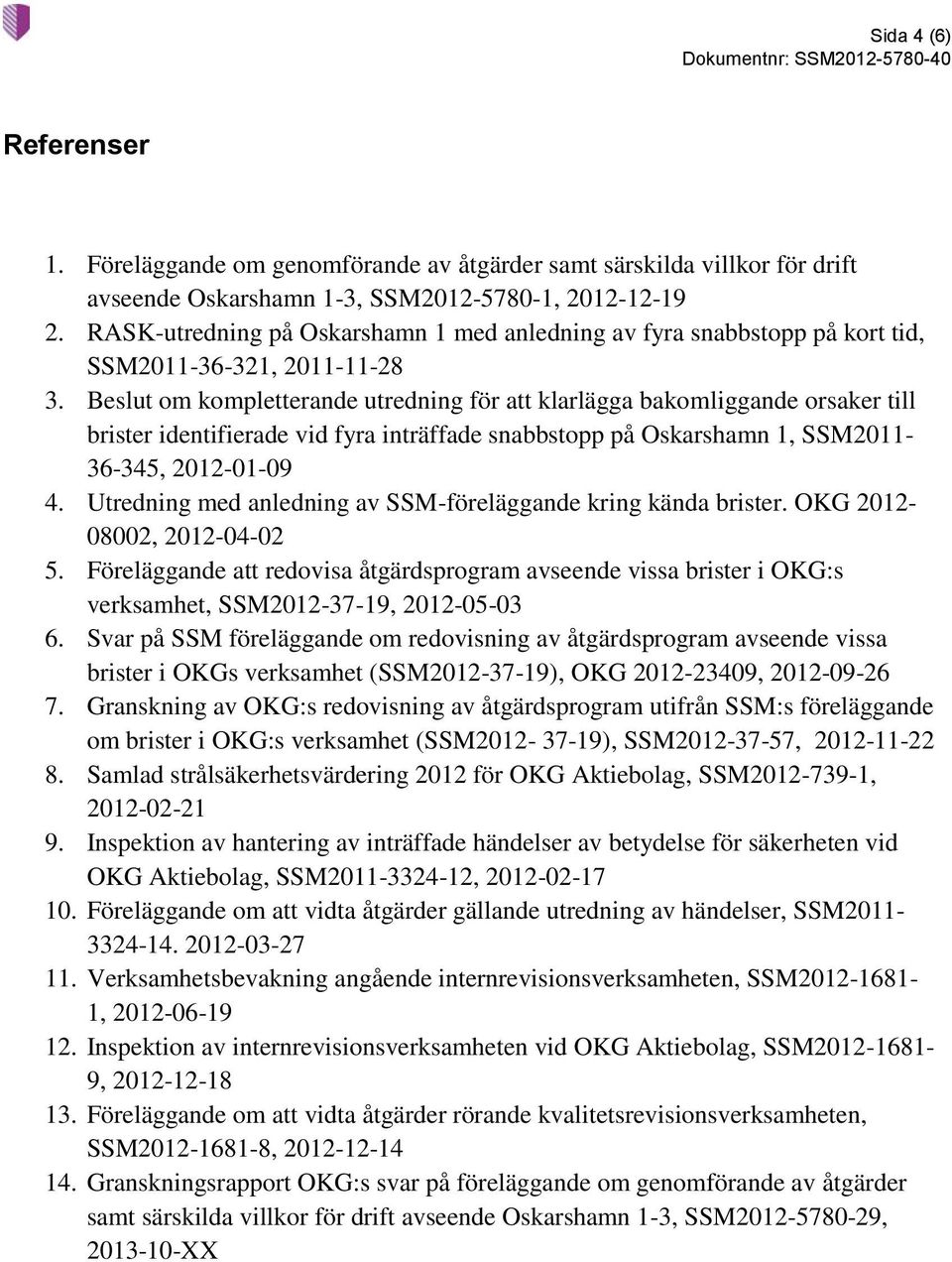 Sida 4 (6)
Dokumentnr: SSM2012-5780-40

Referenser

1. Föreläggande om genomförande av åtgärder samt särskilda villkor för drift avseende Oskarshamn 1-3, SSM2012-5780-1, 2012-12-19
2. RASK-utredning på Oskarshamn 1 med anledning av fyra snabbstopp på kort tid, SSM2011-36-321, 2011-11-28
3. Beslut om kompletterande utredning för att klarlägga bakomliggande orsaker till brister identifierade vid fyra inträffade snabbstopp på Oskarshamn 1, SSM2011-36-345, 2012-01-09
4. Utredning med anledning av SSM-föreläggande kring kända brister. OKG 2012-08002, 2012-04-02
5. Föreläggande att redovisa åtgärdsprogram avseende vissa brister i OKG:s verksamhet, SSM2012-37-19, 2012-05-03
6. Svar på SSM föreläggande om redovisning av åtgärdsprogram avseende vissa brister i OKGs verksamhet (SSM2012-37-19), OKG 2012-23409, 2012-09-26
7. Granskning av OKG:s redovisning av åtgärdsprogram utifrån SSM:s föreläggande om brister i OKG:s verksamhet (SSM2012- 37-19), SSM2012-37-57, 2012-11-22
8. Samlad strålsäkerhetsvärdering 2012 för OKG Aktiebolag, SSM2012-739-1, 2012-02-21
9. Inspektion av hantering av inträffade händelser av betydelse för säkerheten vid OKG Aktiebolag, SSM2011-3324-12, 2012-02-17
10. Föreläggande om att vidta åtgärder gällande utredning av händelser, SSM2011-3324-14. 2012-03-27
11. Verksamhetsbevakning angående internrevisionsverksamheten, SSM2012-1681-1, 2012-06-19
12. Inspektion av internrevisionsverksamheten vid OKG Aktiebolag, SSM2012-1681-9, 2012-12-18
13. Föreläggande om att vidta åtgärder rörande kvalitetsrevisionsverksamheten, SSM2012-1681-8, 2012-12-14
14. Granskningsrapport OKG:s svar på föreläggande om genomförande av åtgärder samt särskilda villkor för drift avseende Oskarshamn 1-3, SSM2012-5780-29, 2013-10-XX